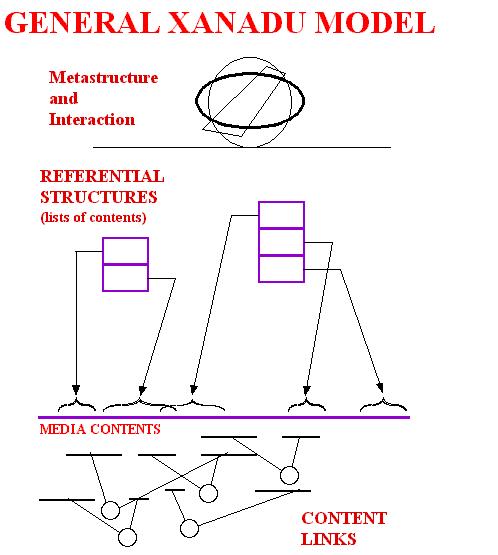 GENERAL XANADU MODEL

Metastructure and Interaction

REFERENTIAL STRUCTURES (lists of contents)

MEDIA CONTENTS

CONTENT LINKS